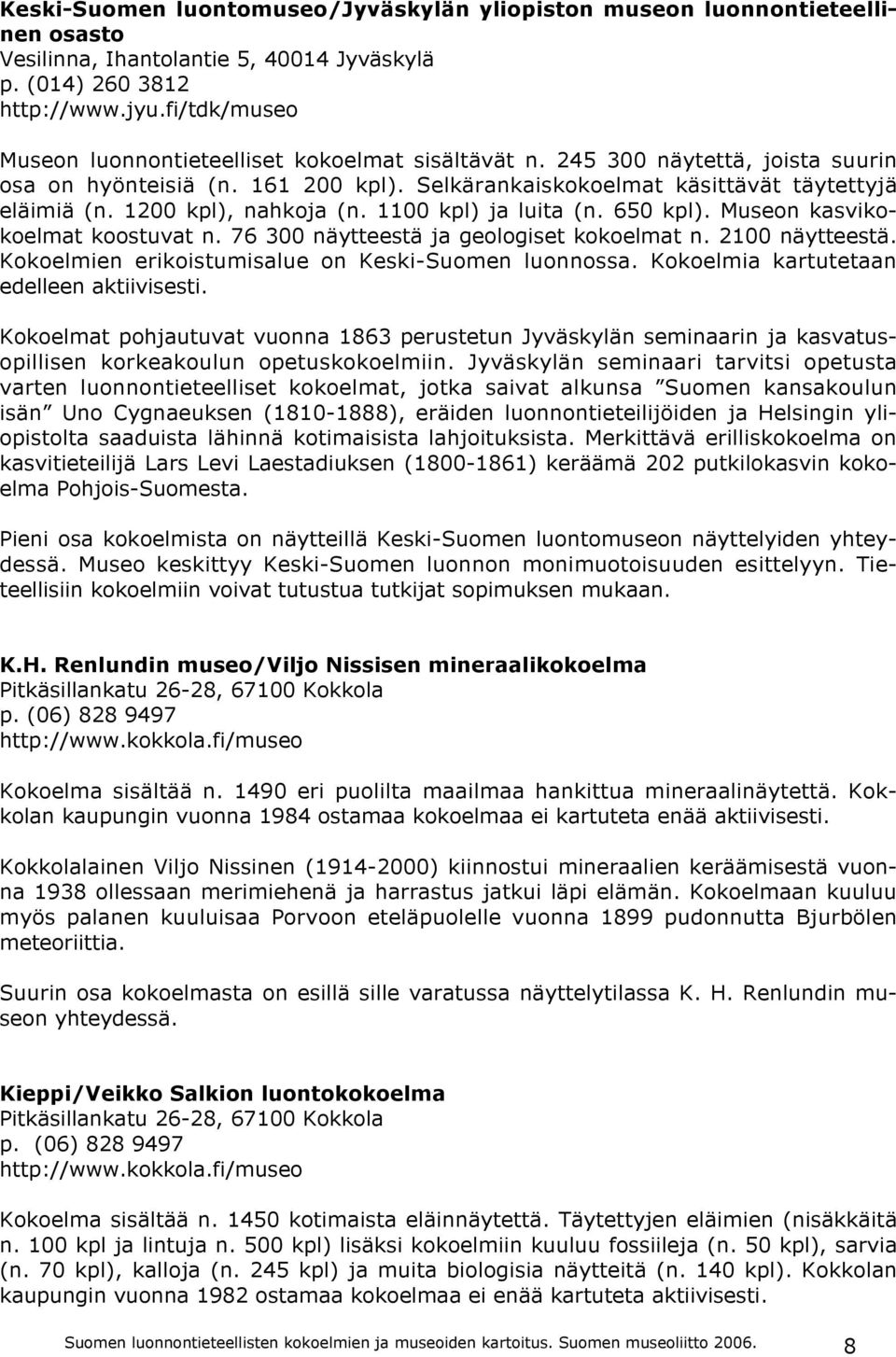 Keski-Suomen luontomuseo/Jyväskylän yliopiston museon luonnontieteellinen osasto
Vesilinna, Ihantolantie 5, 40014 Jyväskylä
p. (014) 260 3812
http://www.jyu.fi/tdk/museo

Museon luonnontieteelliset kokoelmat sisältävät n. 245 300 näytettä, joista suurin osa on hyönteisiä (n. 161 200 kpl). Selkärankaiskokoelmat käsittävät täytettyjä eläimiä (n. 1200 kpl), nahkoja (n. 1100 kpl) ja luita (n. 650 kpl). Museon kasvikokoelmat koostuvat n. 76 300 näytteestä ja geologiset kokoelmat n. 2100 näytteestä. Kokoelmien erikoistumisalue on Keski-Suomen luonnossa. Kokoelmia kartutetaan edelleen aktiivisesti.

Kokoelmat pohjautuvat vuonna 1863 perustetun Jyväskylän seminaarin ja kasvatusopillisen korkeakoulun opetuskokoelmiin. Jyväskylän seminaari tarvitsi opetusta varten luonnontieteelliset kokoelmat, jotka saivat alkunsa ”Suomen kansakoulun isän” Uno Cygnaeuksen (1810-1888), eräiden luonnontieteilijöiden ja Helsingin yliopistolta saaduista lähinnä kotimaisista lahjoituksista. Merkittävä erilliskokoelma on kasvitieteilijä Lars Levi Laestadiuksen (1800-1861) keräämä 202 putkilokasvin kokoelma Pohjois-Suomesta.

Pieni osa kokoelmista on näytteillä Keski-Suomen luontomuseon näyttelyiden yhteydessä. Museo keskittyy Keski-Suomen luonnon monimuotoisuuden esittelyyn. Tieteellisiin kokoelmiin voivat tutustua tutkijat sopimuksen mukaan.

K.H. Renlundin museo/Viljo Nissisen mineraalikokoelma
Pitkäsillankatu 26-28, 67100 Kokkola
p. (06) 828 9497
http://www.kokkola.fi/museo

Kokoelma sisältää n. 1490 eri puolilta maailmaa hankittua mineraalinäytettä. Kokkolan kaupungin vuonna 1984 ostamaa kokoelmaa ei kartuteta enää aktiivisesti.

Kokkolalainen Viljo Nissinen (1914-2000) kiinnostui mineraalien keräämisestä vuonna 1938 ollessaan merimiehenä ja harrastus jatkui läpi elämän. Kokoelmaan kuuluu myös palanen kuuluisaa Porvoon eteläpuolelle vuonna 1899 pudonnutta Bjurbölen meteoriittia.

Suurin osa kokoelmasta on esillä sille varatussa näyttelytilassa K. H. Renlundin museon yhteydessä.

Kieppi/Veikko Salkion luontokokoelma
Pitkäsillankatu 26-28, 67100 Kokkola
p. (06) 828 9497
http://www.kokkola.fi/museo

Kokoelma sisältää n. 1450 kotimaista eläinnäytettä. Täytettyjen eläimien (nisäkkäitä n. 100 kpl ja lintuja n. 500 kpl) lisäksi kokoelmiin kuuluu fossiileja (n. 50 kpl), sarvia (n. 70 kpl), kalloja (n. 245 kpl) ja muita biologisia näytteitä (n. 140 kpl). Kokkolan kaupungin vuonna 1982 ostamaa kokoelmaa ei enää kartuteta aktiivisesti.

Suomen luonnontieteellisten kokoelmien ja museoiden kartoitus. Suomen museoliitto 2006. 8